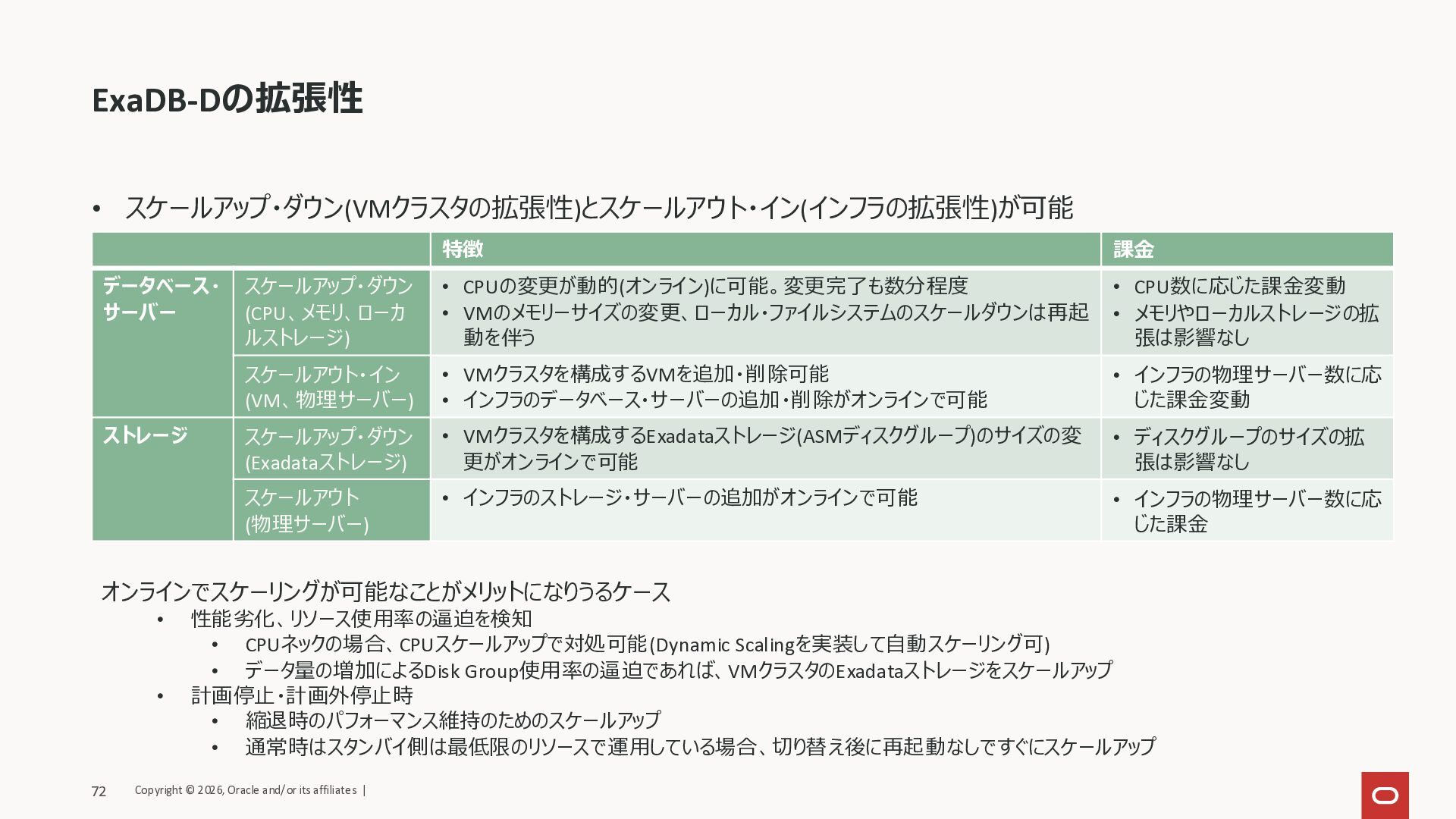 ExaDB-Dの拡張性

• スケールアップ・ダウン(VMクラスタの拡張性)とスケールアウト・イン(インフラの拡張性)が可能

| | | 特徴 | 課金 |
|---|---|---|---|
| データベース・サーバー | スケールアップ・ダウン (CPU、メモリ、ローカルストレージ) | • CPUの変更が動的(オンライン)に可能。変更完了も数分程度 • VMのメモリーサイズの変更、ローカル・ファイルシステムのスケールダウンは再起動を伴う | • CPU数に応じた課金変動 • メモリやローカルストレージの拡張は影響なし |
| | スケールアウト・イン (VM、物理サーバー) | • VMクラスタを構成するVMを追加・削除可能 • インフラのデータベース・サーバーの追加・削除がオンラインで可能 | • インフラの物理サーバー数に応じた課金変動 |
| ストレージ | スケールアップ・ダウン (Exadataストレージ) | • VMクラスタを構成するExadataストレージ(ASMディスクグループ)のサイズの変更がオンラインで可能 | • ディスクグループのサイズの拡張は影響なし |
| | スケールアウト (物理サーバー) | • インフラのストレージ・サーバーの追加がオンラインで可能 | • インフラの物理サーバー数に応じた課金 |

オンラインでスケーリングが可能なことがメリットになりうるケース
• 性能劣化、リソース使用率の逼迫を検知
  • CPUネックの場合、CPUスケールアップで対処可能(Dynamic Scalingを実装して自動スケーリング可)
  • データ量の増加によるDisk Group使用率の逼迫であれば、VMクラスタのExadataストレージをスケールアップ
• 計画停止・計画外停止時
  • 縮退時のパフォーマンス維持のためのスケールアップ
  • 通常時はスタンバイ側は最低限のリソースで運用している場合、切り替え後に再起動なしですぐにスケールアップ

72 Copyright © 2026, Oracle and/or its affiliates |